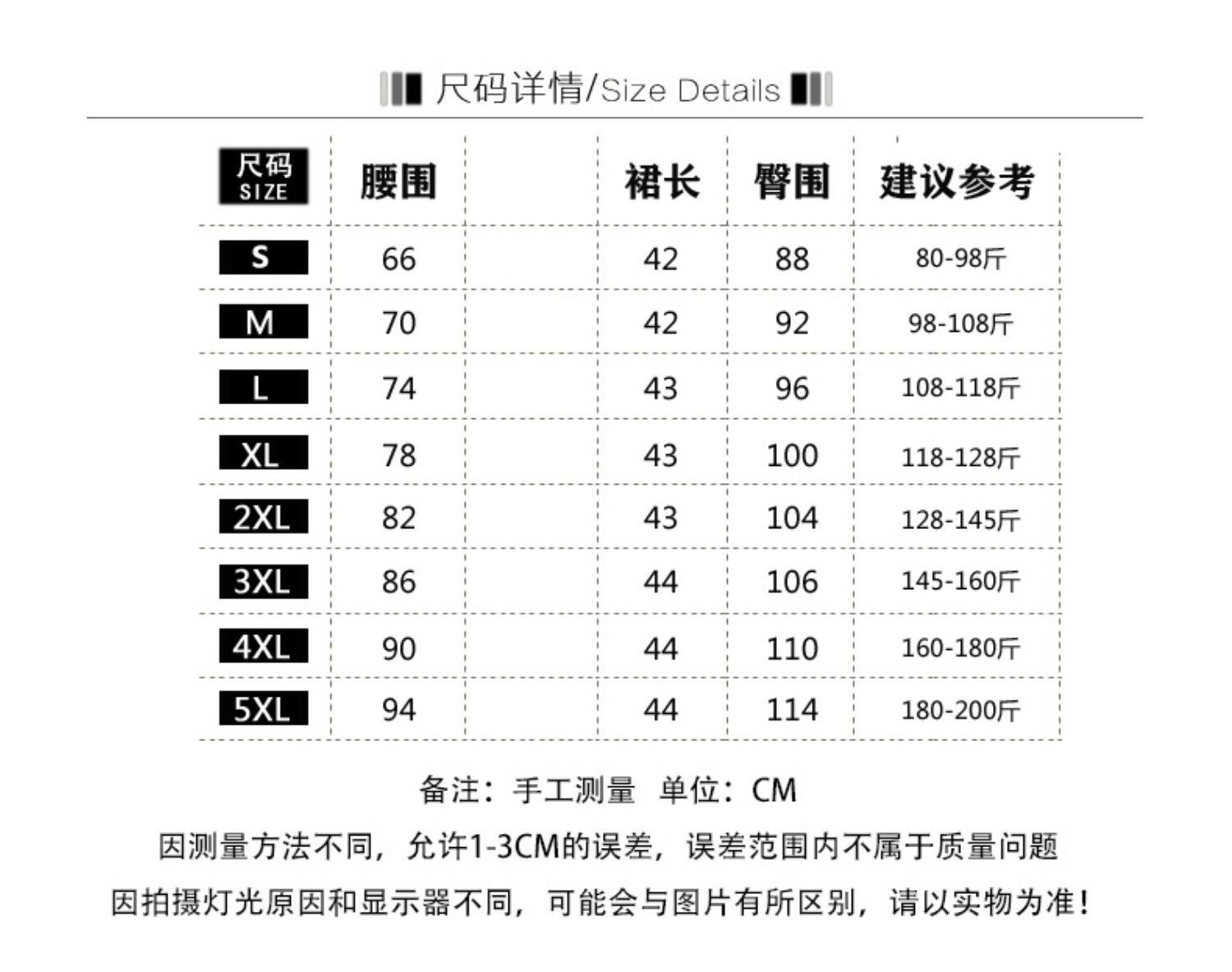 尺码详情/Size Details

| 尺码 SIZE | 腰围 | | 裙长 | 臀围 | 建议参考 |
|---|---|---|---|---|---|
| S | 66 | | 42 | 88 | 80-98斤 |
| M | 70 | | 42 | 92 | 98-108斤 |
| L | 74 | | 43 | 96 | 108-118斤 |
| XL | 78 | | 43 | 100 | 118-128斤 |
| 2XL | 82 | | 43 | 104 | 128-145斤 |
| 3XL | 86 | | 44 | 106 | 145-160斤 |
| 4XL | 90 | | 44 | 110 | 160-180斤 |
| 5XL | 94 | | 44 | 114 | 180-200斤 |

备注：手工测量 单位：CM

因测量方法不同，允许1-3CM的误差，误差范围内不属于质量问题

因拍摄灯光原因和显示器不同，可能会与图片有所区别，请以实物为准！